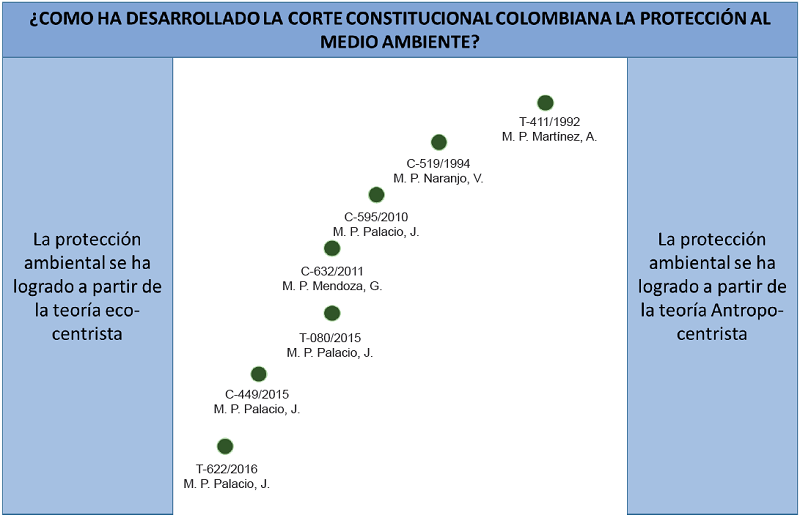 ¿COMO HA DESARROLLADO LA CORTE CONSTITUCIONAL COLOMBIANA LA PROTECCIÓN AL MEDIO AMBIENTE?

La protección ambiental se ha logrado a partir de la teoría eco-centrista

T-411/1992
M. P. Martínez, A.

C-519/1994
M. P. Naranjo, V.

C-595/2010
M. P. Palacio, J.

C-632/2011
M. P. Mendoza, G.

T-080/2015
M. P. Palacio, J.

C-449/2015
M. P. Palacio, J.

T-622/2016
M. P. Palacio, J.

La protección ambiental se ha logrado a partir de la teoría Antropo-centrista